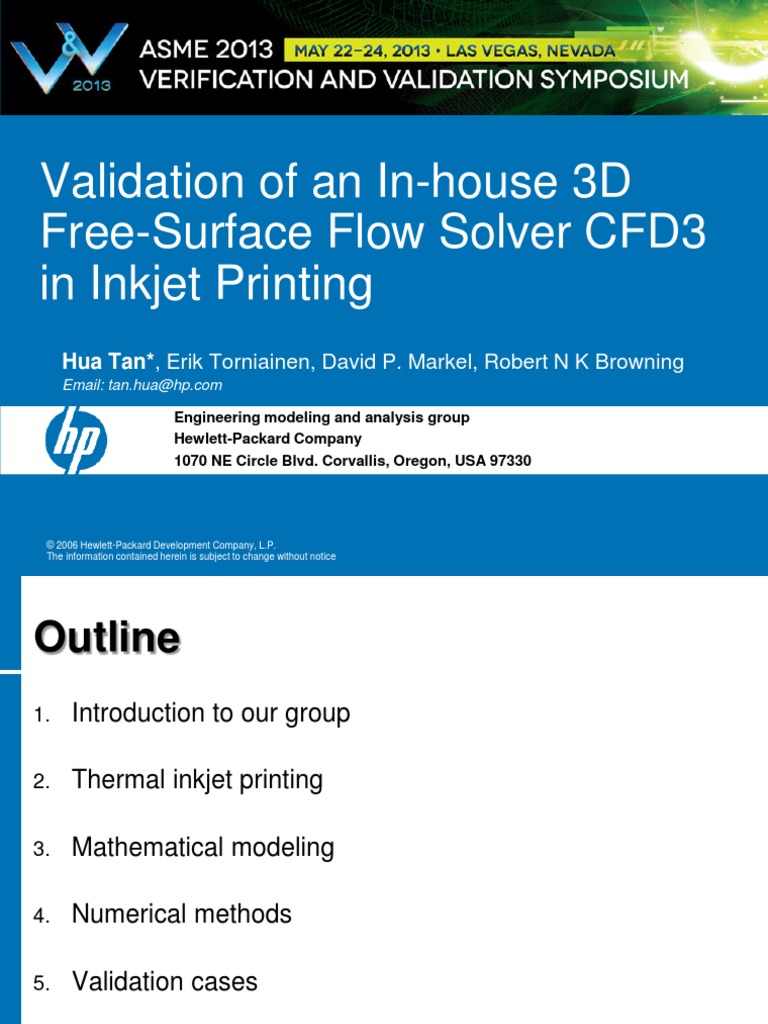 V&V 2013

ASME 2013 MAY 22–24, 2013 • LAS VEGAS, NEVADA
VERIFICATION AND VALIDATION SYMPOSIUM

Validation of an In-house 3D Free-Surface Flow Solver CFD3 in Inkjet Printing

Hua Tan*, Erik Torniainen, David P. Markel, Robert N K Browning
Email: tan.hua@hp.com

hp

Engineering modeling and analysis group
Hewlett-Packard Company
1070 NE Circle Blvd. Corvallis, Oregon, USA 97330

© 2006 Hewlett-Packard Development Company, L.P.
The information contained herein is subject to change without notice

Outline

1. Introduction to our group
2. Thermal inkjet printing
3. Mathematical modeling
4. Numerical methods
5. Validation cases